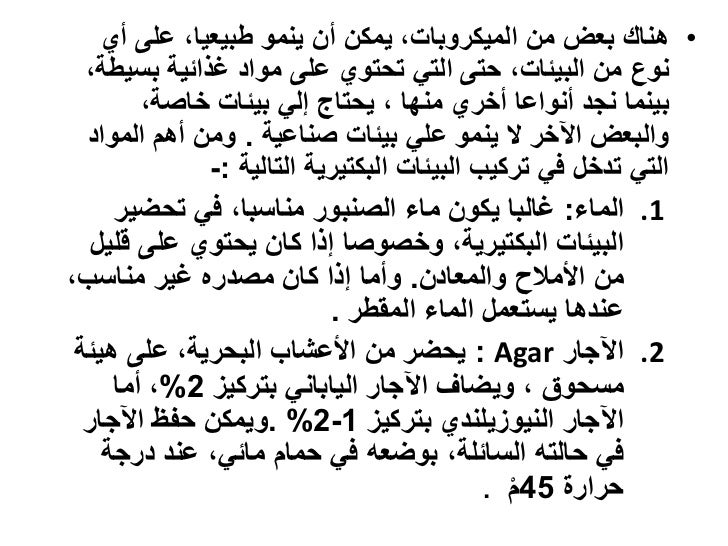 • هناك بعض من الميكروبات، يمكن أن ينمو طبيعيا، على أي نوع من البيئات، حتى التي تحتوي على مواد غذائية بسيطة، بينما نجد أنواعا أخري منها ، يحتاج إلي بيئات خاصة، والبعض الآخر لا ينمو علي بيئات صناعية . ومن أهم المواد التي تدخل في تركيب البيئات البكتيرية التالية :-

1. الماء: غالبا يكون ماء الصنبور مناسبا، في تحضير البيئات البكتيرية، وخصوصا إذا كان يحتوي على قليل من الأملاح والمعادن. وأما إذا كان مصدره غير مناسب، عندها يستعمل الماء المقطر .

2. الآجار Agar : يحضر من الأعشاب البحرية، على هيئة مسحوق ، ويضاف الآجار الياباني بتركيز 2%، أما الآجار النيوزيلندي بتركيز 1-2% .ويمكن حفظ الآجار في حالته السائلة، بوضعه في حمام مائي، عند درجة حرارة 45مْ .